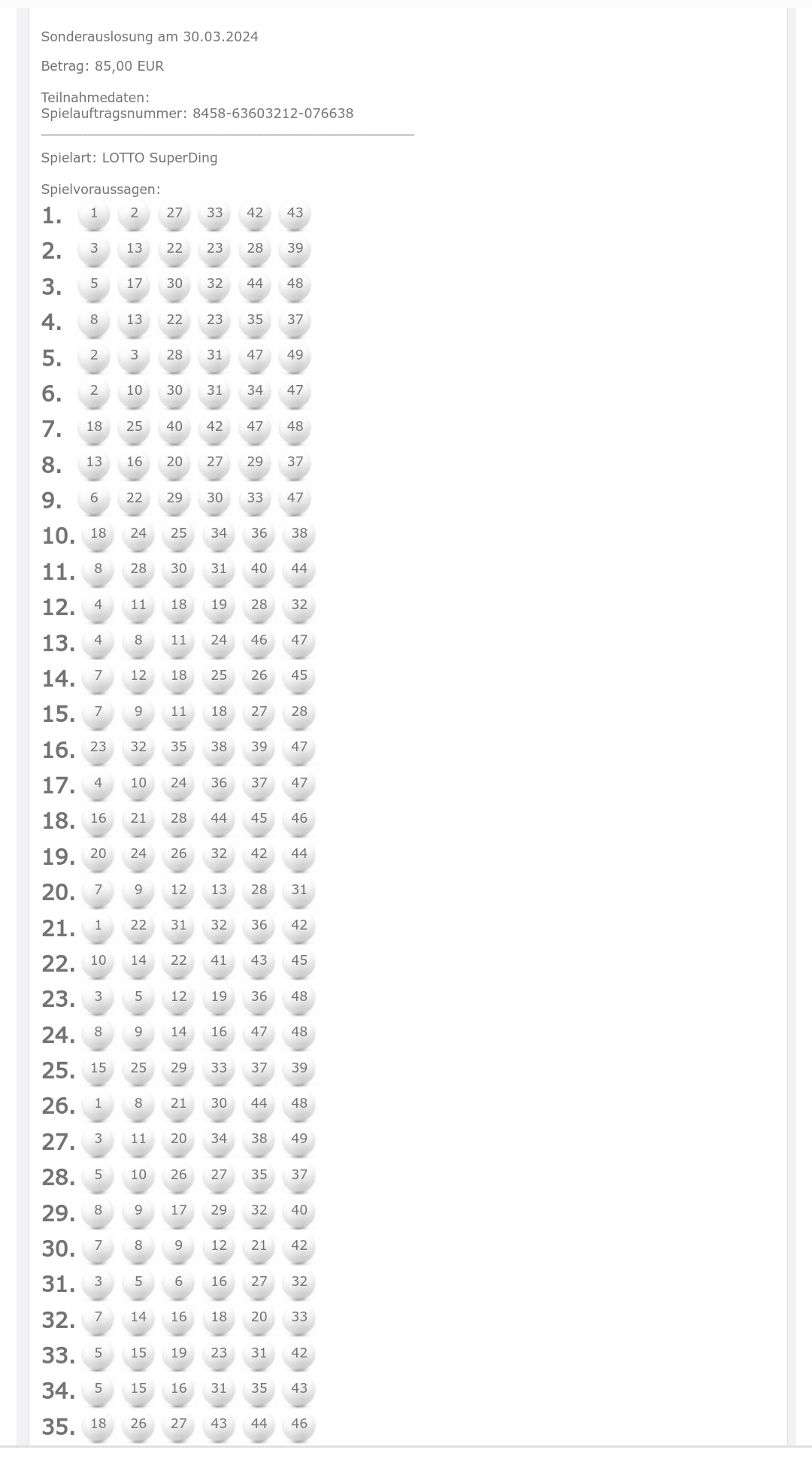 Sonderauslosung am 30.03.2024

Betrag: 85,00 EUR

Teilnahmedaten:
Spielauftragsnummer: 8458-63603212-076638

Spielart: LOTTO SuperDing

Spielvoraussagen:
1. 1 2 27 33 42 43
2. 3 13 22 23 28 39
3. 5 17 30 32 44 48
4. 8 13 22 23 35 37
5. 2 3 28 31 47 49
6. 2 10 30 31 34 47
7. 18 25 40 42 47 48
8. 13 16 20 27 29 37
9. 6 22 29 30 33 47
10. 18 24 25 34 36 38
11. 8 28 30 31 40 44
12. 4 11 18 19 28 32
13. 4 8 11 24 46 47
14. 7 12 18 25 26 45
15. 7 9 11 18 27 28
16. 23 32 35 38 39 47
17. 4 10 24 36 37 47
18. 16 21 28 44 45 46
19. 20 24 26 32 42 44
20. 7 9 12 13 28 31
21. 1 22 31 32 36 42
22. 10 14 22 41 43 45
23. 3 5 12 19 36 48
24. 8 9 14 16 47 48
25. 15 25 29 33 37 39
26. 1 8 21 30 44 48
27. 3 11 20 34 38 49
28. 5 10 26 27 35 37
29. 8 9 17 29 32 40
30. 7 8 9 12 21 42
31. 3 5 6 16 27 32
32. 7 14 16 18 20 33
33. 5 15 19 23 31 42
34. 5 15 16 31 35 43
35. 18 26 27 43 44 46